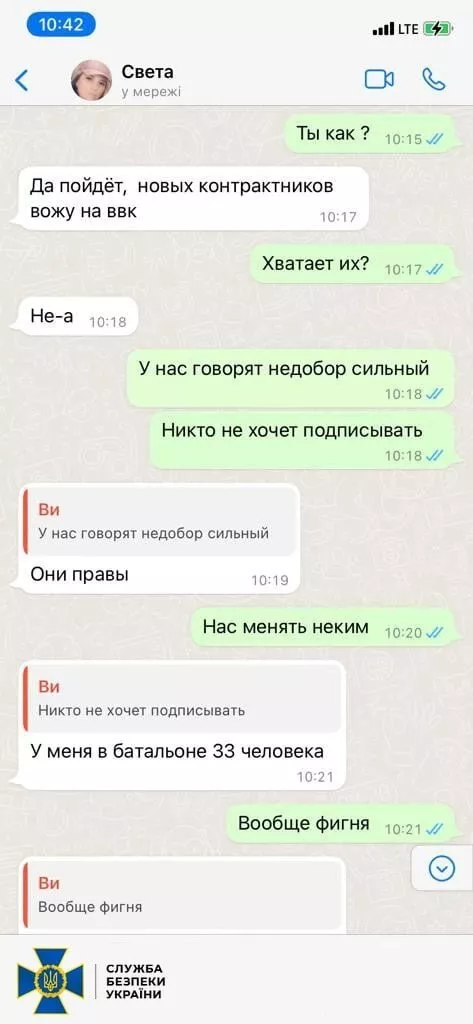 10:42
LTE

Света
у мережі

Ты как ? 10:15

Да пойдёт, новых контрактников вожу на ввк 10:17

Хватает их? 10:17

Не-а 10:18

У нас говорят недобор сильный 10:18

Никто не хочет подписывать 10:18

Ви
У нас говорят недобор сильный
Они правы 10:19

Нас менять неким 10:20

Ви
Никто не хочет подписывать
У меня в батальоне 33 человека 10:21

Вообще фигня 10:21

Ви
Вообще фигня

СЛУЖБА БЕЗПЕКИ УКРАЇНИ